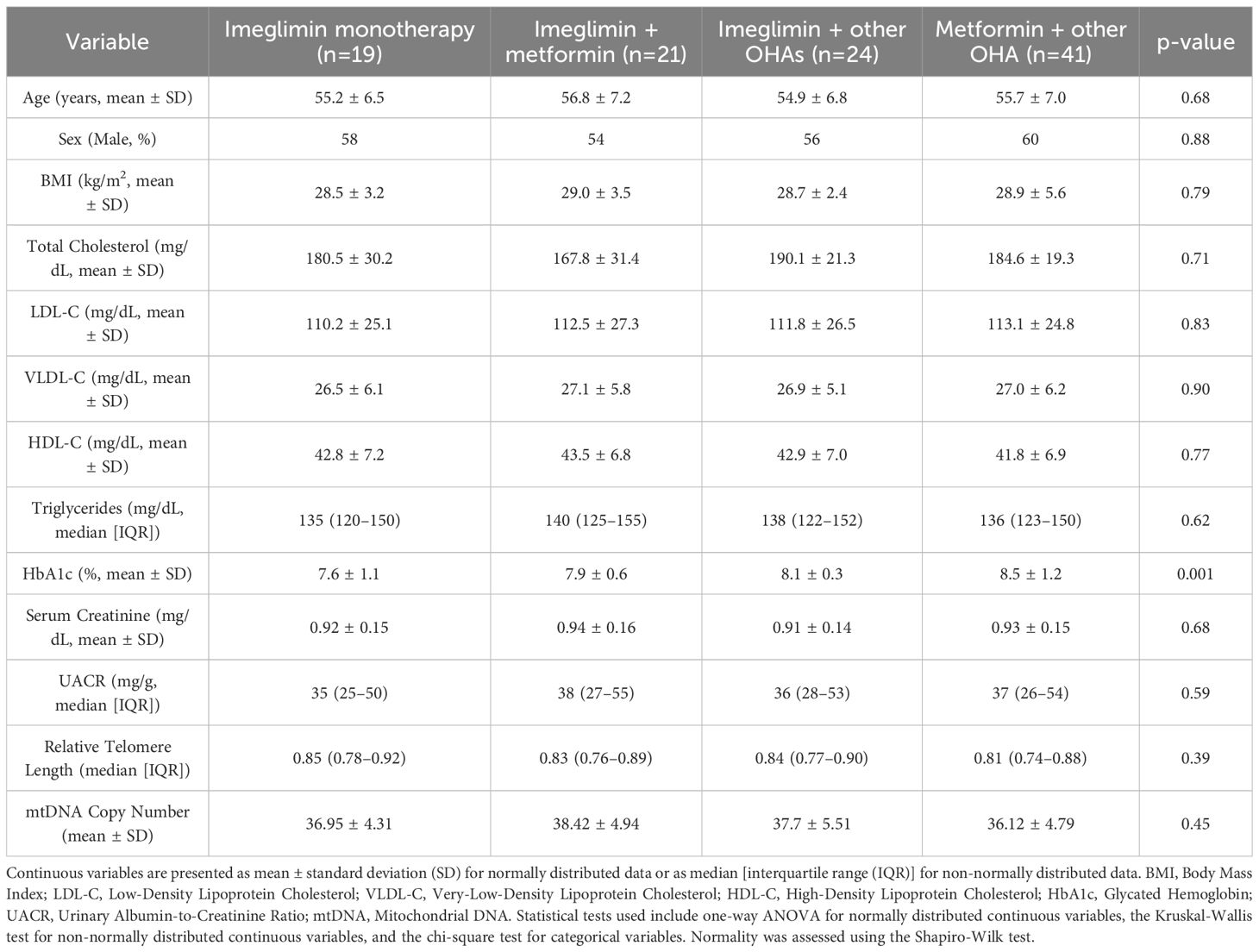 | Variable | Imeglimin monotherapy (n=19) | Imeglimin + metformin (n=21) | Imeglimin + other OHAs (n=24) | Metformin + other OHA (n=41) | p-value |
|---|---|---|---|---|---|
| Age (years, mean ± SD) | 55.2 ± 6.5 | 56.8 ± 7.2 | 54.9 ± 6.8 | 55.7 ± 7.0 | 0.68 |
| Sex (Male, %) | 58 | 54 | 56 | 60 | 0.88 |
| BMI (kg/m$^2$, mean ± SD) | 28.5 ± 3.2 | 29.0 ± 3.5 | 28.7 ± 2.4 | 28.9 ± 5.6 | 0.79 |
| Total Cholesterol (mg/dL, mean ± SD) | 180.5 ± 30.2 | 167.8 ± 31.4 | 190.1 ± 21.3 | 184.6 ± 19.3 | 0.71 |
| LDL-C (mg/dL, mean ± SD) | 110.2 ± 25.1 | 112.5 ± 27.3 | 111.8 ± 26.5 | 113.1 ± 24.8 | 0.83 |
| VLDL-C (mg/dL, mean ± SD) | 26.5 ± 6.1 | 27.1 ± 5.8 | 26.9 ± 5.1 | 27.0 ± 6.2 | 0.90 |
| HDL-C (mg/dL, mean ± SD) | 42.8 ± 7.2 | 43.5 ± 6.8 | 42.9 ± 7.0 | 41.8 ± 6.9 | 0.77 |
| Triglycerides (mg/dL, median [IQR]) | 135 (120–150) | 140 (125–155) | 138 (122–152) | 136 (123–150) | 0.62 |
| HbA1c (%, mean ± SD) | 7.6 ± 1.1 | 7.9 ± 0.6 | 8.1 ± 0.3 | 8.5 ± 1.2 | 0.001 |
| Serum Creatinine (mg/dL, mean ± SD) | 0.92 ± 0.15 | 0.94 ± 0.16 | 0.91 ± 0.14 | 0.93 ± 0.15 | 0.68 |
| UACR (mg/g, median [IQR]) | 35 (25–50) | 38 (27–55) | 36 (28–53) | 37 (26–54) | 0.59 |
| Relative Telomere Length (median [IQR]) | 0.85 (0.78–0.92) | 0.83 (0.76–0.89) | 0.84 (0.77–0.90) | 0.81 (0.74–0.88) | 0.39 |
| mtDNA Copy Number (mean ± SD) | 36.95 ± 4.31 | 38.42 ± 4.94 | 37.7 ± 5.51 | 36.12 ± 4.79 | 0.45 |

Continuous variables are presented as mean ± standard deviation (SD) for normally distributed data or as median [interquartile range (IQR)] for non-normally distributed data. BMI, Body Mass Index; LDL-C, Low-Density Lipoprotein Cholesterol; VLDL-C, Very-Low-Density Lipoprotein Cholesterol; HDL-C, High-Density Lipoprotein Cholesterol; HbA1c, Glycated Hemoglobin; UACR, Urinary Albumin-to-Creatinine Ratio; mtDNA, Mitochondrial DNA. Statistical tests used include one-way ANOVA for normally distributed continuous variables, the Kruskal-Wallis test for non-normally distributed continuous variables, and the chi-square test for categorical variables. Normality was assessed using the Shapiro-Wilk test.